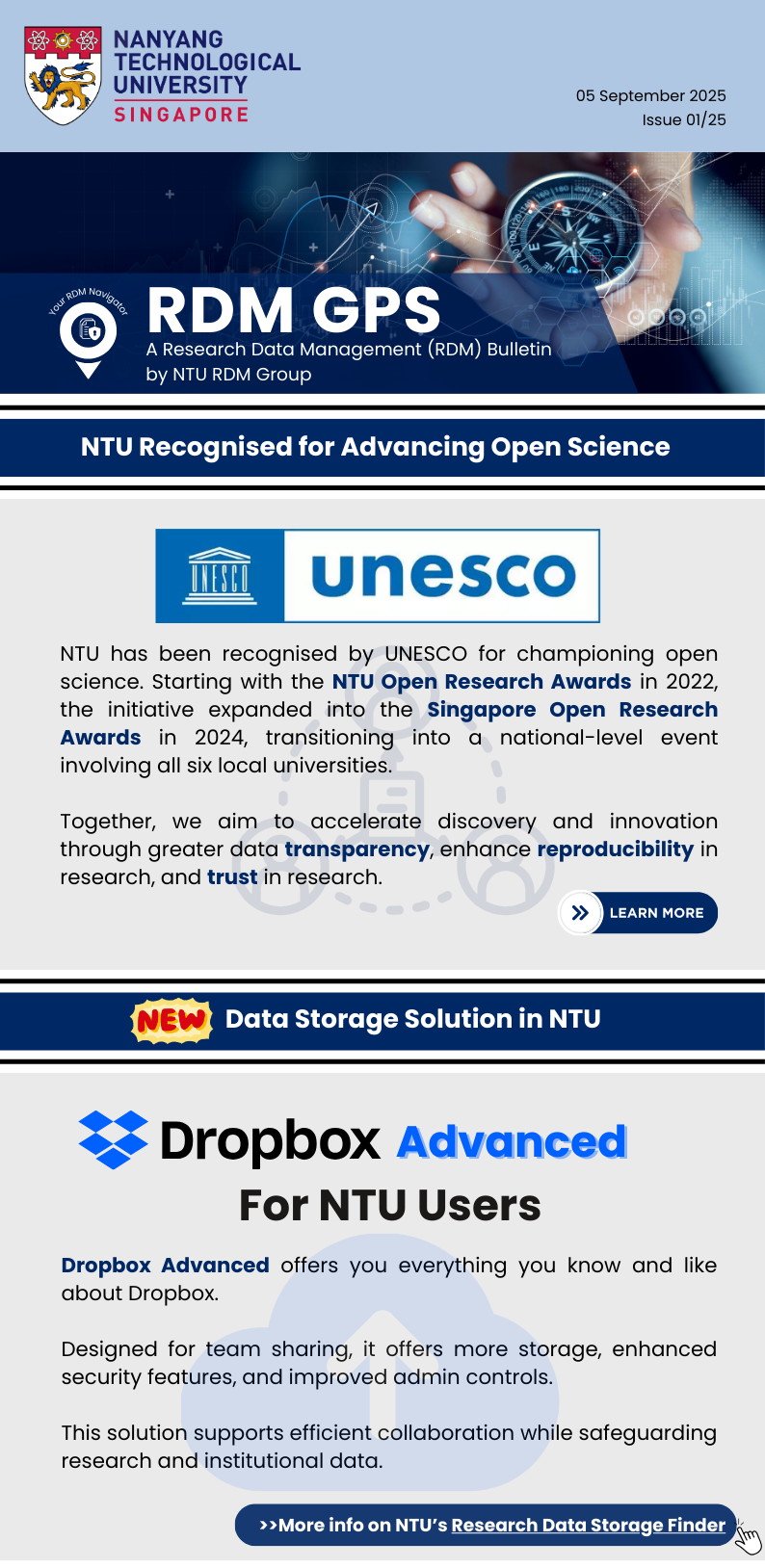 NANYANG TECHNOLOGICAL UNIVERSITY SINGAPORE

05 September 2025
Issue 01/25

Your RDM Navigator

RDM GPS
A Research Data Management (RDM) Bulletin by NTU RDM Group

NTU Recognised for Advancing Open Science

UNESCO unesco

NTU has been recognised by UNESCO for championing open science. Starting with the NTU Open Research Awards in 2022, the initiative expanded into the Singapore Open Research Awards in 2024, transitioning into a national-level event involving all six local universities.

Together, we aim to accelerate discovery and innovation through greater data transparency, enhance reproducibility in research, and trust in research.

LEARN MORE

NEW Data Storage Solution in NTU

Dropbox Advanced
For NTU Users

Dropbox Advanced offers you everything you know and like about Dropbox.

Designed for team sharing, it offers more storage, enhanced security features, and improved admin controls.

This solution supports efficient collaboration while safeguarding research and institutional data.

>>More info on NTU's Research Data Storage Finder